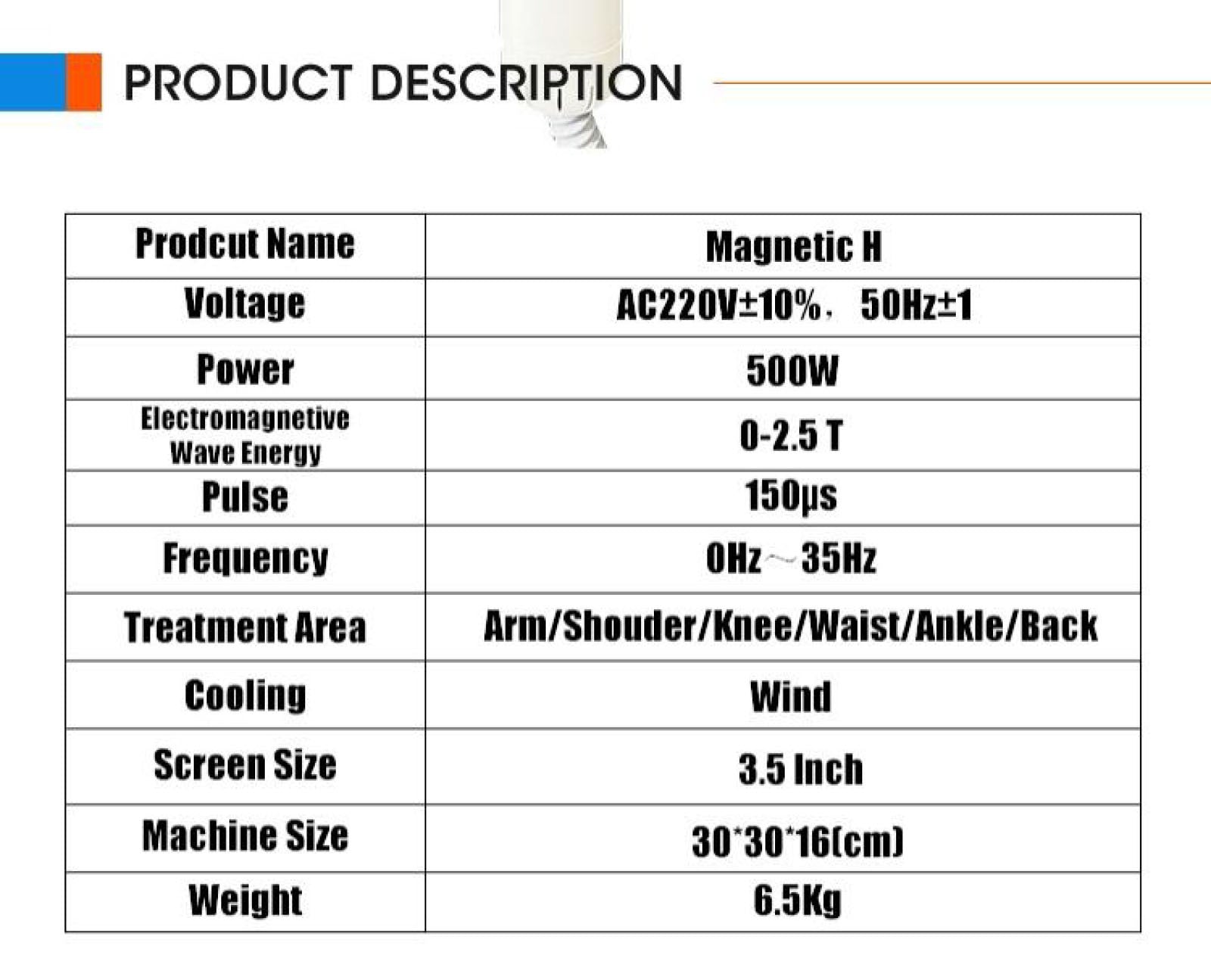 PRODUCT DESCRIPTION

| Prodcut Name | Magnetic H |
|---|---|
| Voltage | AC220V±10%, 50Hz±1 |
| Power | 500W |
| Electromagnetive Wave Energy | 0-2.5 T |
| Pulse | 150μs |
| Frequency | 0Hz～35Hz |
| Treatment Area | Arm/Shouder/Knee/Waist/Ankle/Back |
| Cooling | Wind |
| Screen Size | 3.5 Inch |
| Machine Size | 30*30*16(cm) |
| Weight | 6.5Kg |